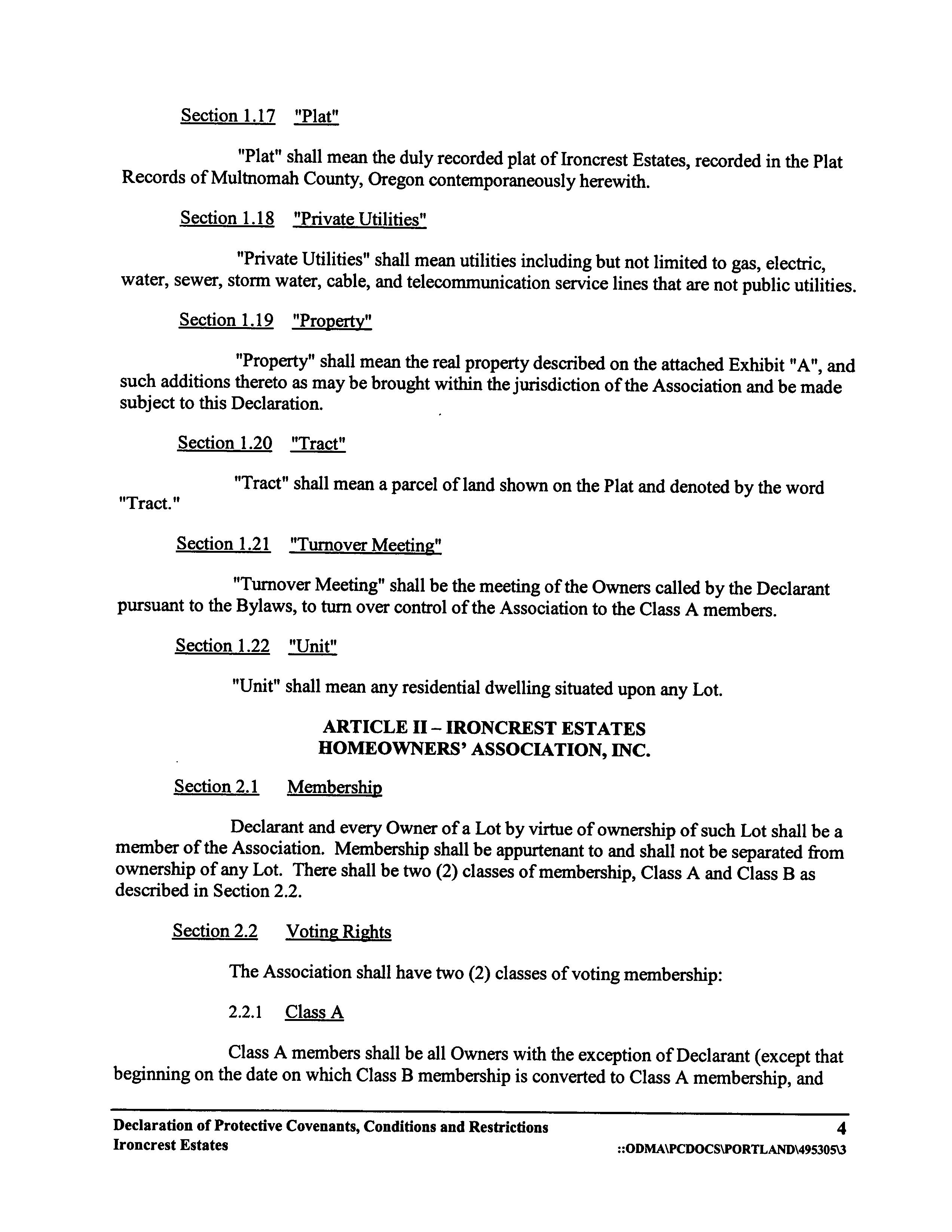 Section 1.17 "Plat"

"Plat" shall mean the duly recorded plat of Ironcrest Estates, recorded in the Plat Records of Multnomah County, Oregon contemporaneously herewith.

Section 1.18 "Private Utilities"

"Private Utilities" shall mean utilities including but not limited to gas, electric, water, sewer, storm water, cable, and telecommunication service lines that are not public utilities.

Section 1.19 "Property"

"Property" shall mean the real property described on the attached Exhibit "A", and such additions thereto as may be brought within the jurisdiction of the Association and be made subject to this Declaration.

Section 1.20 "Tract"

"Tract" shall mean a parcel of land shown on the Plat and denoted by the word "Tract."

Section 1.21 "Turnover Meeting"

"Turnover Meeting" shall be the meeting of the Owners called by the Declarant pursuant to the Bylaws, to turn over control of the Association to the Class A members.

Section 1.22 "Unit"

"Unit" shall mean any residential dwelling situated upon any Lot.

ARTICLE II – IRONCREST ESTATES HOMEOWNERS' ASSOCIATION, INC.

Section 2.1 Membership

Declarant and every Owner of a Lot by virtue of ownership of such Lot shall be a member of the Association. Membership shall be appurtenant to and shall not be separated from ownership of any Lot. There shall be two (2) classes of membership, Class A and Class B as described in Section 2.2.

Section 2.2 Voting Rights

The Association shall have two (2) classes of voting membership:

2.2.1 Class A

Class A members shall be all Owners with the exception of Declarant (except that beginning on the date on which Class B membership is converted to Class A membership, and

Declaration of Protective Covenants, Conditions and Restrictions 4
Ironcrest Estates ::ODMA\PCDOCS\PORTLAND\495305\3